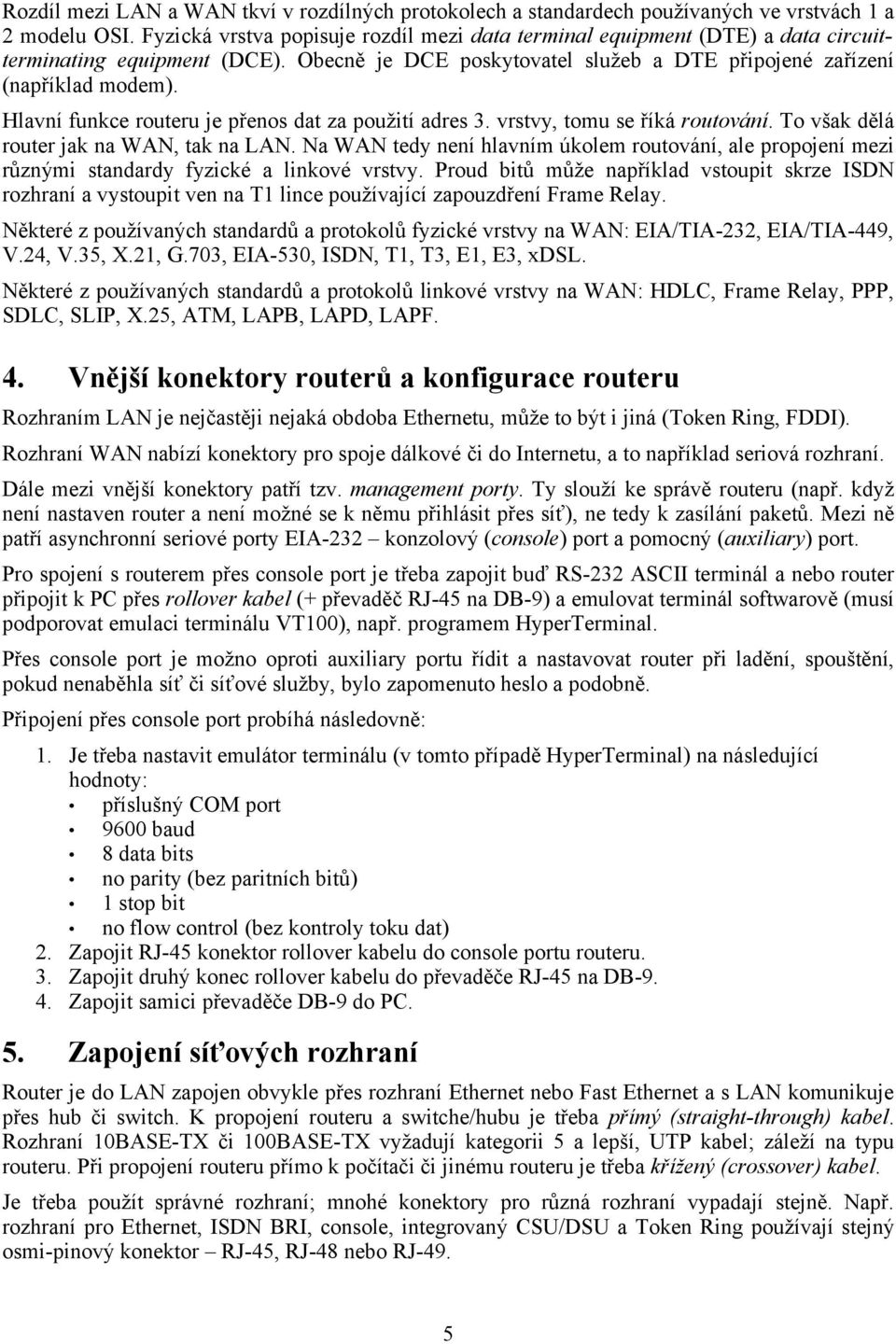 Rozdíl mezi LAN a WAN tkví v rozdílných protokolech a standardech používaných ve vrstvách 1 a 2 modelu OSI. Fyzická vrstva popisuje rozdíl mezi data terminal equipment (DTE) a data circuit-terminating equipment (DCE). Obecně je DCE poskytovatel služeb a DTE připojené zařízení (například modem).

Hlavní funkce routeru je přenos dat za použití adres 3. vrstvy, tomu se říká routování. To však dělá router jak na WAN, tak na LAN. Na WAN tedy není hlavním úkolem routování, ale propojení mezi různými standardy fyzické a linkové vrstvy. Proud bitů může například vstoupit skrze ISDN rozhraní a vystoupit ven na T1 lince používající zapouzdření Frame Relay.

Některé z používaných standardů a protokolů fyzické vrstvy na WAN: EIA/TIA-232, EIA/TIA-449, V.24, V.35, X.21, G.703, EIA-530, ISDN, T1, T3, E1, E3, xDSL.

Některé z používaných standardů a protokolů linkové vrstvy na WAN: HDLC, Frame Relay, PPP, SDLC, SLIP, X.25, ATM, LAPB, LAPD, LAPF.

4. Vnější konektory routerů a konfigurace routeru

Rozhraním LAN je nejčastěji nejaká obdoba Ethernetu, může to být i jiná (Token Ring, FDDI).

Rozhraní WAN nabízí konektory pro spoje dálkové či do Internetu, a to například seriová rozhraní.

Dále mezi vnější konektory patří tzv. management porty. Ty slouží ke správě routeru (např. když není nastaven router a není možné se k němu přihlásit přes síť), ne tedy k zasílání paketů. Mezi ně patří asynchronní seriové porty EIA-232 – konzolový (console) port a pomocný (auxiliary) port.

Pro spojení s routerem přes console port je třeba zapojit buď RS-232 ASCII terminál a nebo router připojit k PC přes rollover kabel (+ převaděč RJ-45 na DB-9) a emulovat terminál softwarově (musí podporovat emulaci terminálu VT100), např. programem HyperTerminal.

Přes console port je možno oproti auxiliary portu řídit a nastavovat router při ladění, spouštění, pokud nenaběhla síť či síťové služby, bylo zapomenuto heslo a podobně.

Připojení přes console port probíhá následovně:

1. Je třeba nastavit emulátor terminálu (v tomto případě HyperTerminal) na následující hodnoty:
• příslušný COM port
• 9600 baud
• 8 data bits
• no parity (bez paritních bitů)
• 1 stop bit
• no flow control (bez kontroly toku dat)
2. Zapojit RJ-45 konektor rollover kabelu do console portu routeru.
3. Zapojit druhý konec rollover kabelu do převaděče RJ-45 na DB-9.
4. Zapojit samici převaděče DB-9 do PC.

5. Zapojení síťových rozhraní

Router je do LAN zapojen obvykle přes rozhraní Ethernet nebo Fast Ethernet a s LAN komunikuje přes hub či switch. K propojení routeru a switche/hubu je třeba přímý (straight-through) kabel. Rozhraní 10BASE-TX či 100BASE-TX vyžadují kategorii 5 a lepší, UTP kabel; záleží na typu routeru. Při propojení routeru přímo k počítači či jinému routeru je třeba křížený (crossover) kabel.

Je třeba použít správné rozhraní; mnohé konektory pro různá rozhraní vypadají stejně. Např. rozhraní pro Ethernet, ISDN BRI, console, integrovaný CSU/DSU a Token Ring používají stejný osmi-pinový konektor – RJ-45, RJ-48 nebo RJ-49.

5